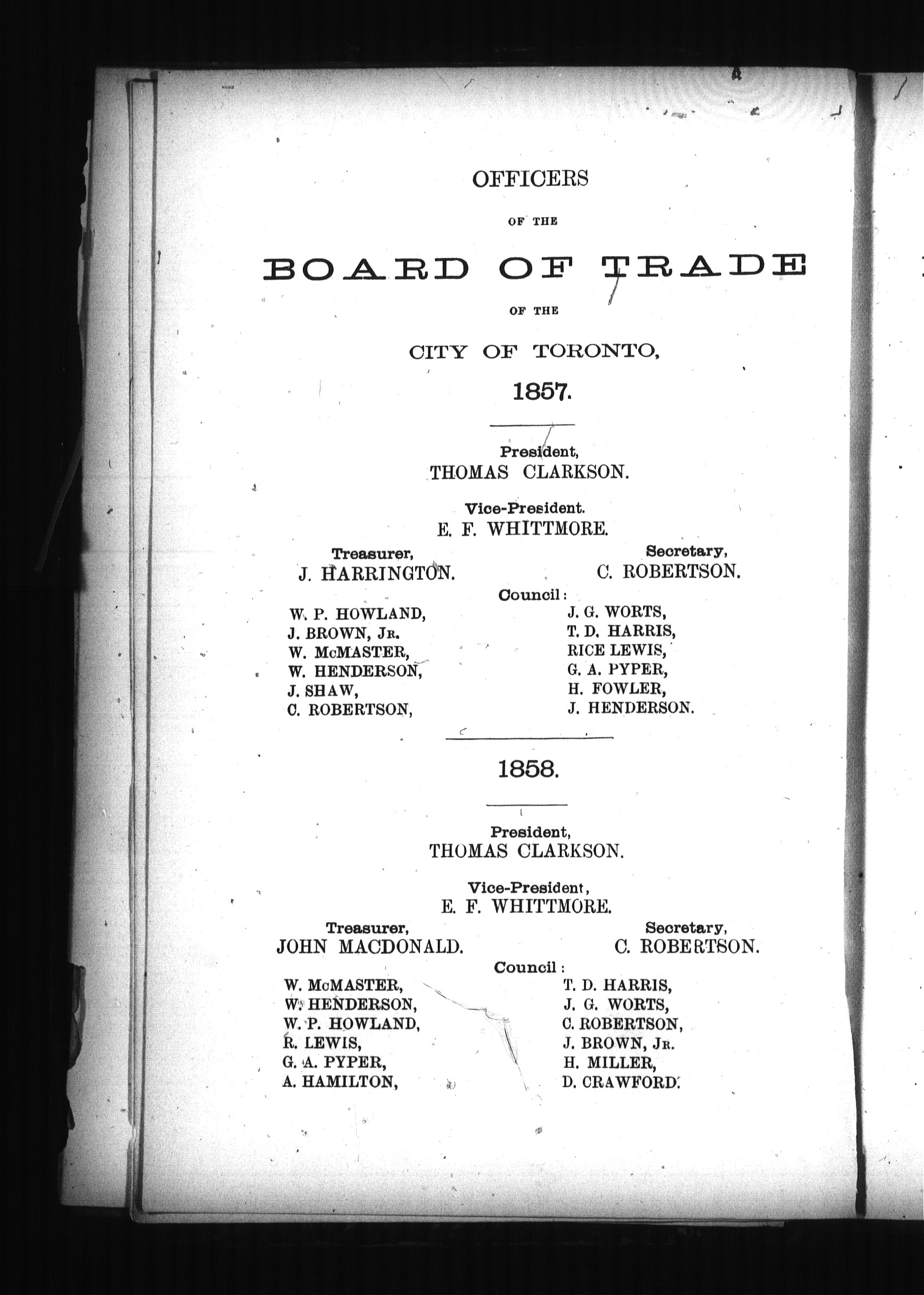 OFFICERS

OF THE

BOARD OF TRADE

OF THE

CITY OF TORONTO,

1857.

President,
THOMAS CLARKSON.

Vice-President.
E. F. WHITTMORE.

Treasurer,
J. HARRINGTON.

Secretary,
C. ROBERTSON.

Council:

W. P. HOWLAND,
J. BROWN, Jr.
W. McMASTER,
W. HENDERSON,
J. SHAW,
C. ROBERTSON,

J. G. WORTS,
T. D. HARRIS,
RICE LEWIS,
G. A. PYPER,
H. FOWLER,
J. HENDERSON.

1858.

President,
THOMAS CLARKSON.

Vice-President,
E. F. WHITTMORE.

Treasurer,
JOHN MACDONALD.

Secretary,
C. ROBERTSON.

Council:

W. McMASTER,
W. HENDERSON,
W. P. HOWLAND,
R. LEWIS,
G. A. PYPER,
A. HAMILTON,

T. D. HARRIS,
J. G. WORTS,
C. ROBERTSON,
J. BROWN, Jr.
H. MILLER,
D. CRAWFORD.